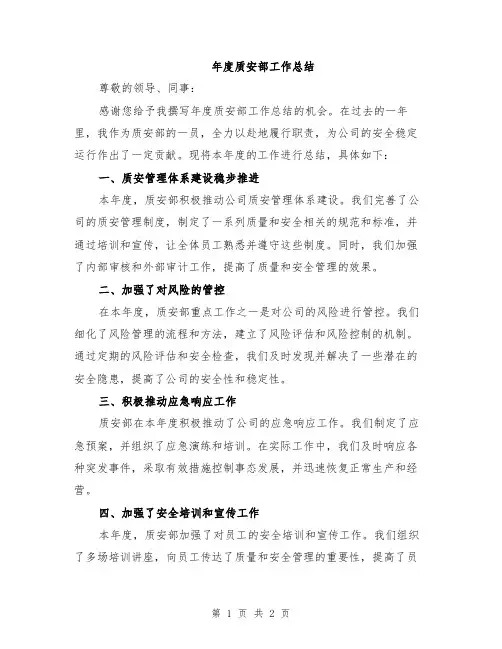 年度质安部工作总结

尊敬的领导、同事：

感谢您给予我撰写年度质安部工作总结的机会。在过去的一年里，我作为质安部的一员，全力以赴地履行职责，为公司的安全稳定运行作出了一定贡献。现将本年度的工作进行总结，具体如下：

一、质安管理体系建设稳步推进

本年度，质安部积极推动公司质安管理体系建设。我们完善了公司的质安管理制度，制定了一系列质量和安全相关的规范和标准，并通过培训和宣传，让全体员工熟悉并遵守这些制度。同时，我们加强了内部审核和外部审计工作，提高了质量和安全管理的效果。

二、加强了对风险的管控

在本年度，质安部重点工作之一是对公司的风险进行管控。我们细化了风险管理的流程和方法，建立了风险评估和风险控制的机制。通过定期的风险评估和安全检查，我们及时发现并解决了一些潜在的安全隐患，提高了公司的安全性和稳定性。

三、积极推动应急响应工作

质安部在本年度积极推动了公司的应急响应工作。我们制定了应急预案，并组织了应急演练和培训。在实际工作中，我们及时响应各种突发事件，采取有效措施控制事态发展，并迅速恢复正常生产和经营。

四、加强了安全培训和宣传工作

本年度，质安部加强了对员工的安全培训和宣传工作。我们组织了多场培训讲座，向员工传达了质量和安全管理的重要性，提高了员

第 1 页 共 2 页